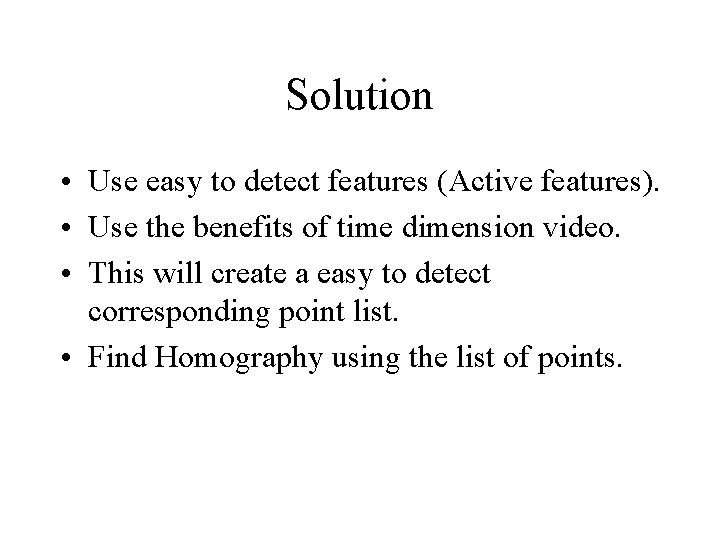 Solution

• Use easy to detect features (Active features).
• Use the benefits of time dimension video.
• This will create a easy to detect corresponding point list.
• Find Homography using the list of points.